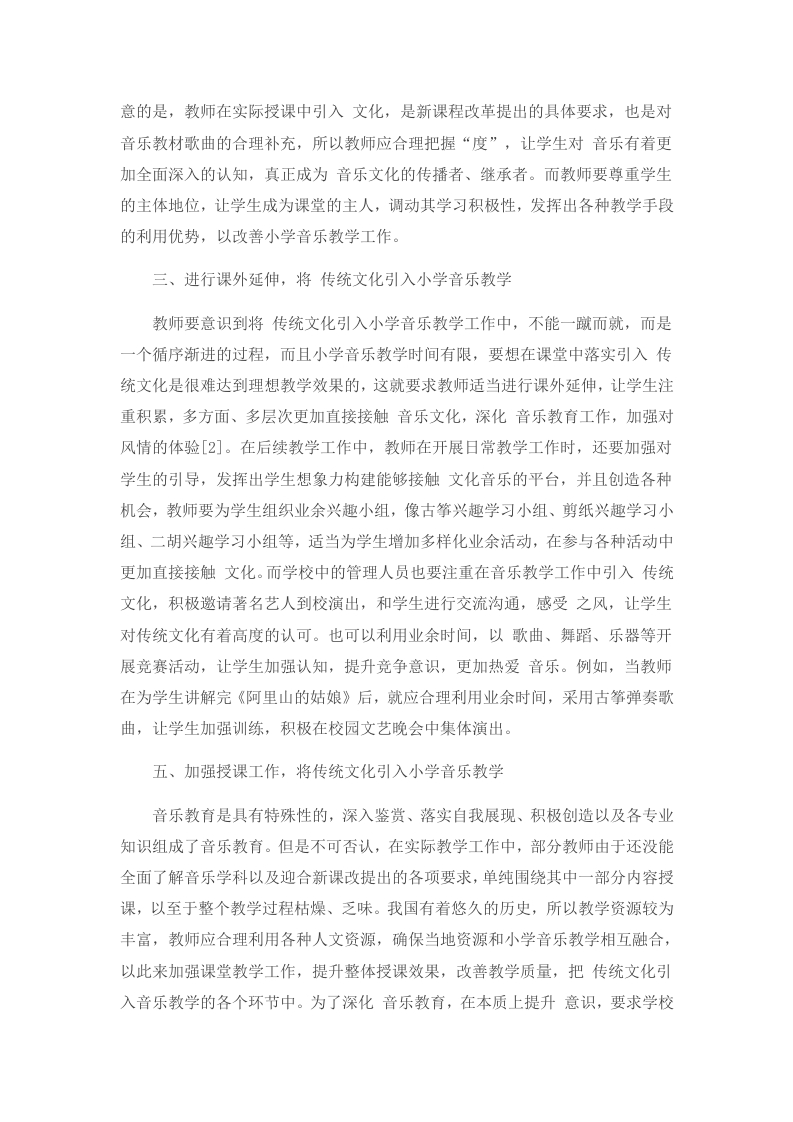 意的是，教师在实际授课中引入 文化，是新课程改革提出的具体要求，也是对音乐教材歌曲的合理补充，所以教师应合理把握“度”，让学生对 音乐有着更加全面深入的认知，真正成为 音乐文化的传播者、继承者。而教师要尊重学生的主体地位，让学生成为课堂的主人，调动其学习积极性，发挥出各种教学手段的利用优势，以改善小学音乐教学工作。

三、进行课外延伸，将 传统文化引入小学音乐教学

教师要意识到将 传统文化引入小学音乐教学工作中，不能一蹴而就，而是一个循序渐进的过程，而且小学音乐教学时间有限，要想在课堂中落实引入 传统文化是很难达到理想教学效果的，这就要求教师适当进行课外延伸，让学生注重积累，多方面、多层次更加直接接触 音乐文化，深化 音乐教育工作，加强对风情的体验[2]。在后续教学工作中，教师在开展日常教学工作时，还要加强对学生的引导，发挥出学生想象力构建能够接触 文化音乐的平台，并且创造各种机会，教师要为学生组织业余兴趣小组，像古筝兴趣学习小组、剪纸兴趣学习小组、二胡兴趣学习小组等，适当为学生增加多样化业余活动，在参与各种活动中更加直接接触 文化。而学校中的管理人员也要注重在音乐教学工作中引入 传统文化，积极邀请著名艺人到校演出，和学生进行交流沟通，感受 之风，让学生对传统文化有着高度的认可。也可以利用业余时间，以 歌曲、舞蹈、乐器等开展竞赛活动，让学生加强认知，提升竞争意识，更加热爱 音乐。例如，当教师在为学生讲解完《阿里山的姑娘》后，就应合理利用业余时间，采用古筝弹奏歌曲，让学生加强训练，积极在校园文艺晚会中集体演出。

五、加强授课工作，将传统文化引入小学音乐教学

音乐教育是具有特殊性的，深入鉴赏、落实自我展现、积极创造以及各专业知识组成了音乐教育。但是不可否认，在实际教学工作中，部分教师由于还没能全面了解音乐学科以及迎合新课改提出的各项要求，单纯围绕其中一部分内容授课，以至于整个教学过程枯燥、乏味。我国有着悠久的历史，所以教学资源较为丰富，教师应合理利用各种人文资源，确保当地资源和小学音乐教学相互融合，以此来加强课堂教学工作，提升整体授课效果，改善教学质量，把 传统文化引入音乐教学的各个环节中。为了深化 音乐教育，在本质上提升 意识，要求学校